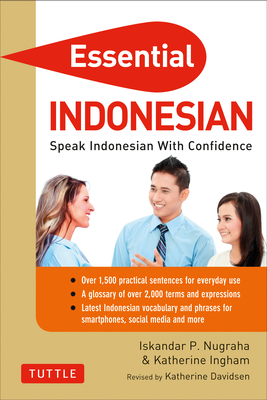 Essential
INDONESIAN
Speak Indonesian With Confidence

• Over 1,500 practical sentences for everyday use
• A glossary of over 2,000 terms and expressions
• Latest Indonesian vocabulary and phrases for smartphones, social media and more

Iskandar P. Nugraha
& Katherine Ingham
Revised by Katherine Davidsen

TUTTLE